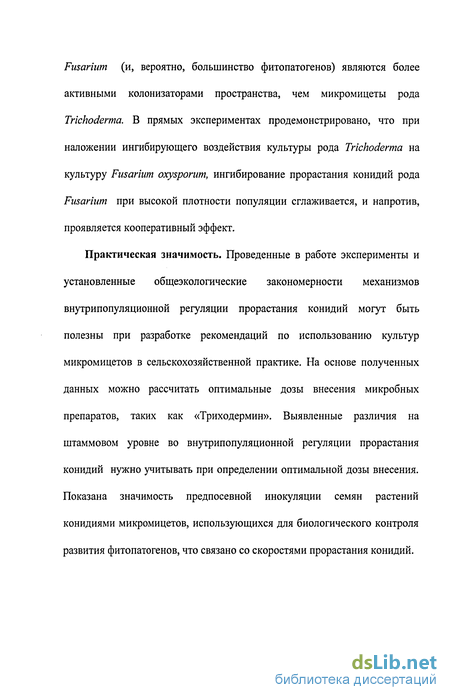 Fusarium (и, вероятно, большинство фитопатогенов) являются более активными колонизаторами пространства, чем микромицеты рода Trichoderma. В прямых экспериментах продемонстрировано, что при наложении ингибирующего воздействия культуры рода Trichoderma на культуру Fusarium oxysporum, ингибирование прорастания конидий рода Fusarium при высокой плотности популяции сглаживается, и напротив, проявляется кооперативный эффект.

Практическая значимость. Проведенные в работе эксперименты и установленные общеэкологические закономерности механизмов внутрипопуляционной регуляции прорастания конидий могут быть полезны при разработке рекомендаций по использованию культур микромицетов в сельскохозяйственной практике. На основе полученных данных можно рассчитать оптимальные дозы внесения микробных препаратов, таких как «Триходермин». Выявленные различия на штаммовом уровне во внутрипопуляционной регуляции прорастания конидий нужно учитывать при определении оптимальной дозы внесения. Показана значимость предпосевной инокуляции семян растений конидиями микромицетов, использующихся для биологического контроля развития фитопатогенов, что связано со скоростями прорастания конидий.

dsLib.net
библиотека диссертаций